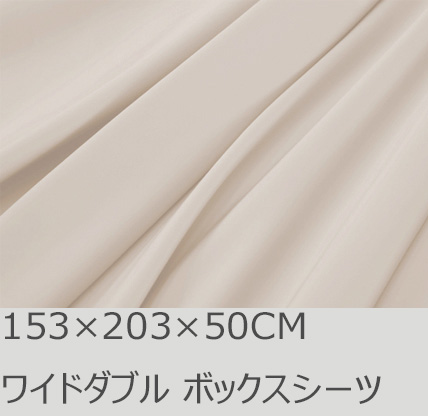 153×203×50CM

ワイドダブル ボックスシーツ